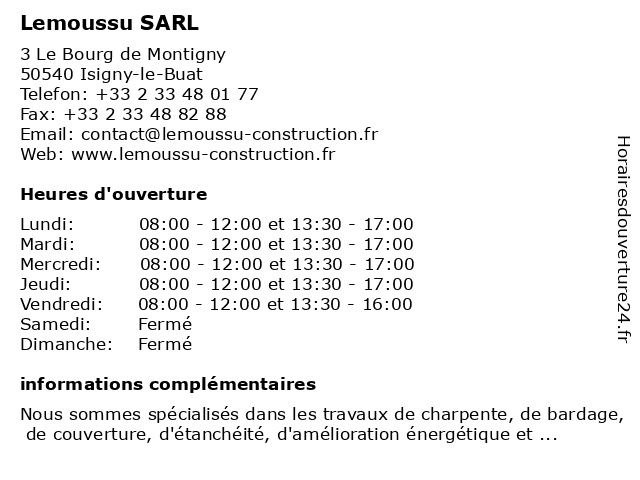 Lemoussu SARL

3 Le Bourg de Montigny
50540 Isigny-le-Buat
Telefon: +33 2 33 48 01 77
Fax: +33 2 33 48 82 88
Email: contact@lemoussu-construction.fr
Web: www.lemoussu-construction.fr

Heures d'ouverture

| | |
|---|---|
| Lundi: | 08:00 - 12:00 et 13:30 - 17:00 |
| Mardi: | 08:00 - 12:00 et 13:30 - 17:00 |
| Mercredi: | 08:00 - 12:00 et 13:30 - 17:00 |
| Jeudi: | 08:00 - 12:00 et 13:30 - 17:00 |
| Vendredi: | 08:00 - 12:00 et 13:30 - 16:00 |
| Samedi: | Fermé |
| Dimanche: | Fermé |

informations complémentaires

Nous sommes spécialisés dans les travaux de charpente, de bardage, de couverture, d'étanchéité, d'amélioration énergétique et ...

Horairesdouverture24.fr